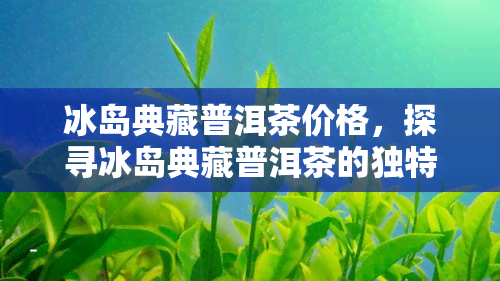 冰岛典藏普洱茶价格，探寻冰岛典藏普洱茶的独特